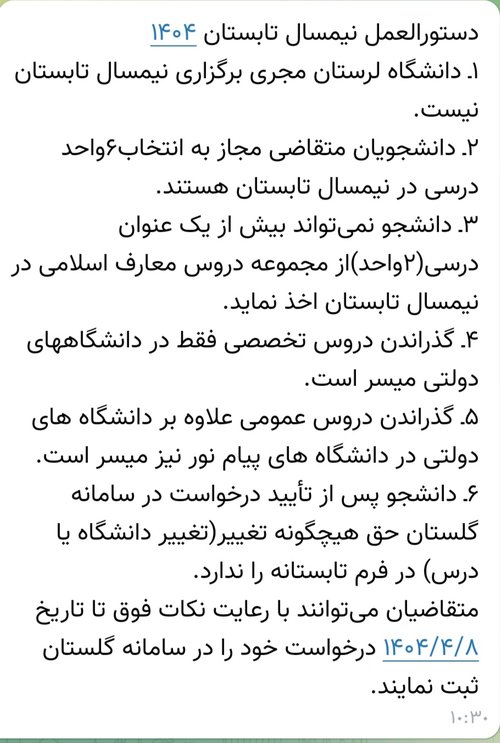 دستورالعمل نیمسال تابستان ۱۴۰۴
۱. دانشگاه لرستان مجری برگزاری نیمسال تابستان نیست.
۲. دانشجویان متقاضی مجاز به انتخاب۶واحد درسی در نیمسال تابستان هستند.
۳. دانشجو نمی‌تواند بیش از یک عنوان درسی(۲واحد)از مجموعه دروس معارف اسلامی در نیمسال تابستان اخذ نماید.
۴. گذراندن دروس تخصصی فقط در دانشگاههای دولتی میسر است.
۵. گذراندن دروس عمومی علاوه بر دانشگاه های دولتی در دانشگاه های پیام نور نیز میسر است.
۶. دانشجو پس از تأیید درخواست در سامانه گلستان حق هیچگونه تغییر(تغییر دانشگاه یا درس) در فرم تابستانه را ندارد.
متقاضیان می‌توانند با رعایت نکات فوق تا تاریخ ۱۴۰۴/۴/۸ درخواست خود را در سامانه گلستان ثبت نمایند.
۱۰:۳۰